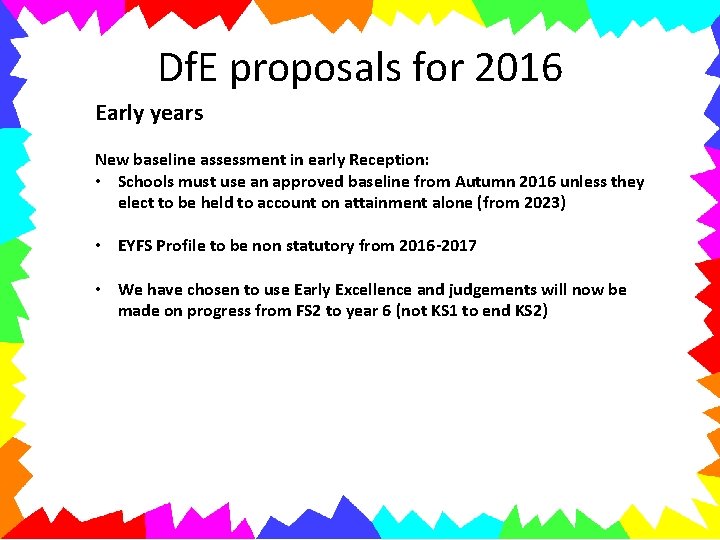 DfE proposals for 2016

Early years

New baseline assessment in early Reception:

• Schools must use an approved baseline from Autumn 2016 unless they elect to be held to account on attainment alone (from 2023)

• EYFS Profile to be non statutory from 2016-2017

• We have chosen to use Early Excellence and judgements will now be made on progress from FS2 to year 6 (not KS1 to end KS2)